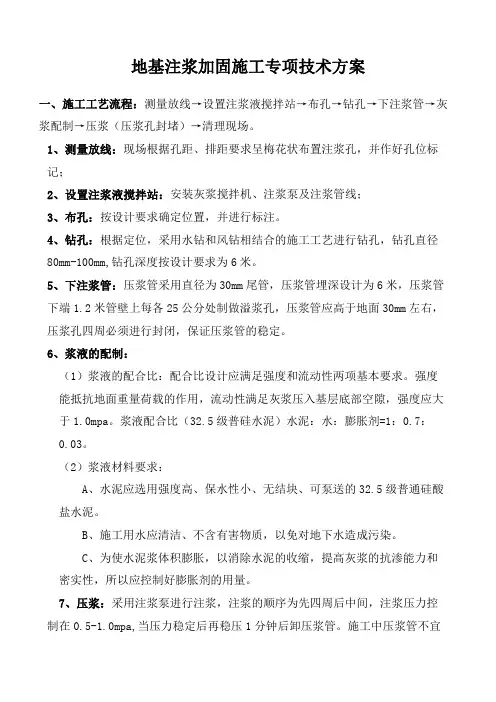 地基注浆加固施工专项技术方案

一、施工工艺流程：测量放线→设置注浆液搅拌站→布孔→钻孔→下注浆管→灰浆配制→压浆（压浆孔封堵）→清理现场。

1、测量放线：现场根据孔距、排距要求呈梅花状布置注浆孔，并作好孔位标记；

2、设置注浆液搅拌站：安装灰浆搅拌机、注浆泵及注浆管线；

3、布孔：按设计要求确定位置，并进行标注。

4、钻孔：根据定位，采用水钻和风钻相结合的施工工艺进行钻孔，钻孔直径80mm-100mm，钻孔深度按设计要求为6米。

5、下注浆管：压浆管采用直径为30mm尾管，压浆管埋深设计为6米，压浆管下端1.2米管壁上每各25公分处制做溢浆孔，压浆管应高于地面30mm左右，压浆孔四周必须进行封闭，保证压浆管的稳定。

6、浆液的配制：

（1）浆液的配合比：配合比设计应满足强度和流动性两项基本要求。强度能抵抗地面重量荷载的作用，流动性满足灰浆压入基层底部空隙，强度应大于1.0mpa。浆液配合比（32.5级普硅水泥）水泥：水：膨胀剂=1：0.7：0.03。

（2）浆液材料要求：

A、水泥应选用强度高、保水性小、无结块、可泵送的32.5级普通硅酸盐水泥。

B、施工用水应清洁、不含有害物质，以免对地下水造成污染。

C、为使水泥浆体积膨胀，以消除水泥的收缩，提高灰浆的抗渗能力和密实性，所以应控制好膨胀剂的用量。

7、压浆：采用注浆泵进行注浆，注浆的顺序为先四周后中间，注浆压力控制在0.5-1.0mpa，当压力稳定后再稳压1分钟后卸压浆管。施工中压浆管不宜